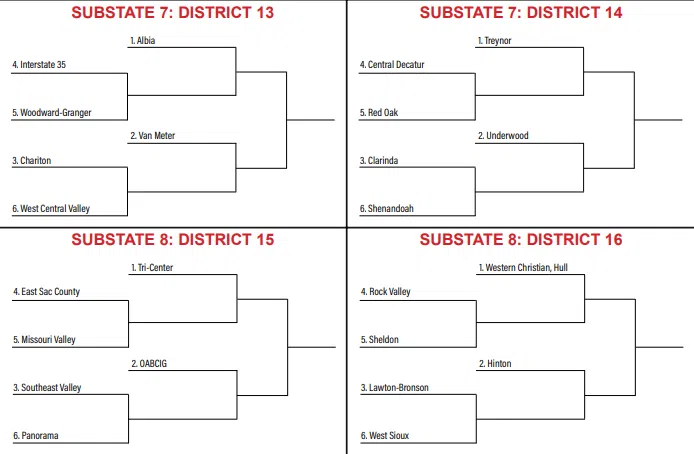 SUBSTATE 7: DISTRICT 13

1. Albia
4. Interstate 35
5. Woodward-Granger
2. Van Meter
3. Chariton
6. West Central Valley

SUBSTATE 7: DISTRICT 14

1. Treynor
4. Central Decatur
5. Red Oak
2. Underwood
3. Clarinda
6. Shenandoah

SUBSTATE 8: DISTRICT 15

1. Tri-Center
4. East Sac County
5. Missouri Valley
2. OABCIG
3. Southeast Valley
6. Panorama

SUBSTATE 8: DISTRICT 16

1. Western Christian, Hull
4. Rock Valley
5. Sheldon
2. Hinton
3. Lawton-Bronson
6. West Sioux